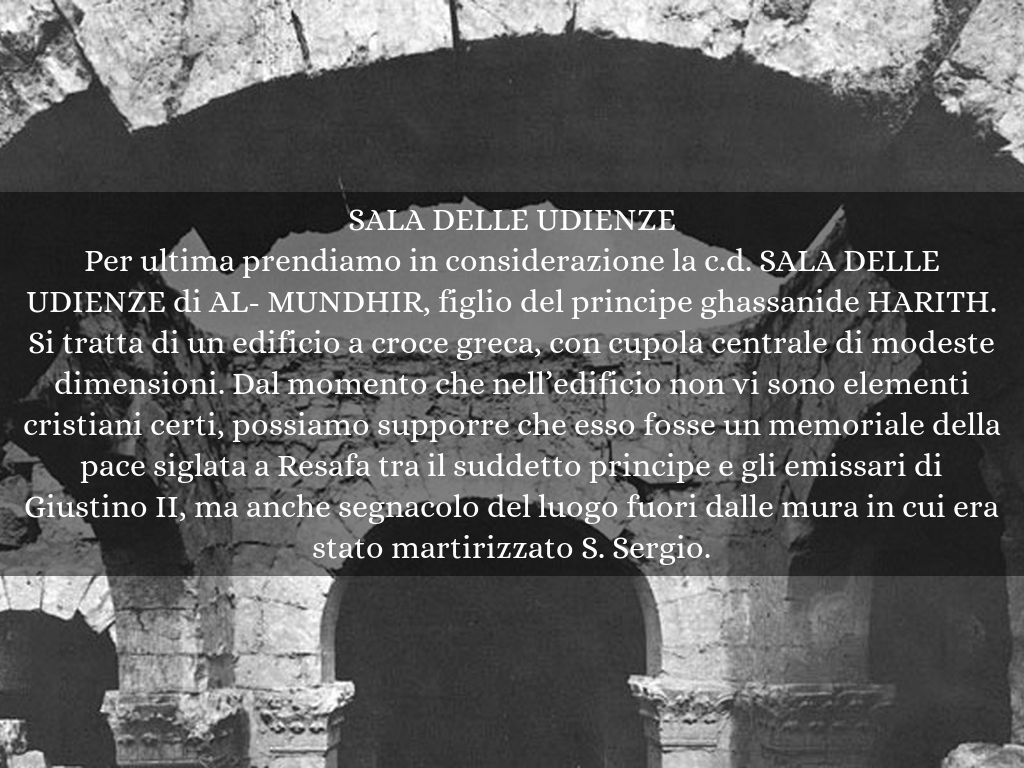 SALA DELLE UDIENZE
Per ultima prendiamo in considerazione la c.d. SALA DELLE UDIENZE di AL- MUNDHIR, figlio del principe ghassanide HARITH. Si tratta di un edificio a croce greca, con cupola centrale di modeste dimensioni. Dal momento che nell'edificio non vi sono elementi cristiani certi, possiamo supporre che esso fosse un memoriale della pace siglata a Resafa tra il suddetto principe e gli emissari di Giustino II, ma anche segnacolo del luogo fuori dalle mura in cui era stato martirizzato S. Sergio.